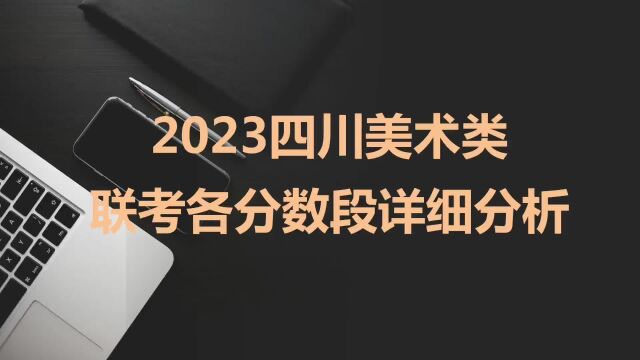 2023四川美术类
联考各分数段详细分析